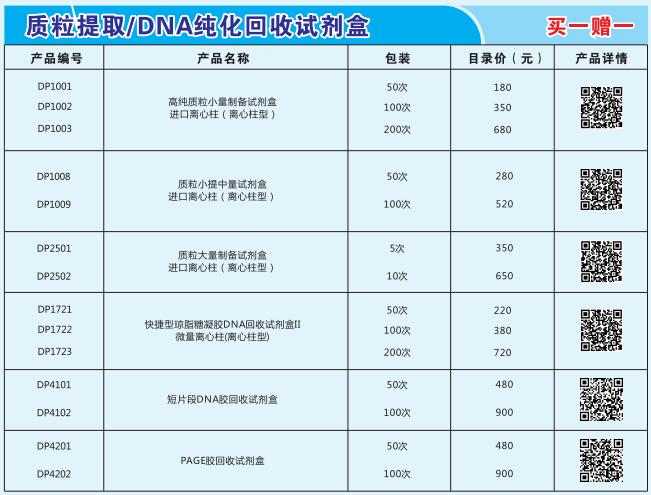 质粒提取/DNA纯化回收试剂盒

买一赠一

| 产品编号 | 产品名称 | 包装 | 目录价（元） | 产品详情 |
|---|---|---|---|---|
| DP1001 | 高纯质粒小量制备试剂盒 进口离心柱（离心柱型） | 50次 | 180 | |
| DP1002 | | 100次 | 350 | |
| DP1003 | | 200次 | 680 | |
| DP1008 | 质粒小提中量试剂盒 进口离心柱（离心柱型） | 50次 | 280 | |
| DP1009 | | 100次 | 520 | |
| DP2501 | 质粒大量制备试剂盒 进口离心柱（离心柱型） | 5次 | 350 | |
| DP2502 | | 10次 | 650 | |
| DP1721 | 快捷型琼脂糖凝胶DNA回收试剂盒II 微量离心柱(离心柱型) | 50次 | 220 | |
| DP1722 | | 100次 | 380 | |
| DP1723 | | 200次 | 720 | |
| DP4101 | 短片段DNA胶回收试剂盒 | 50次 | 480 | |
| DP4102 | | 100次 | 900 | |
| DP4201 | PAGE胶回收试剂盒 | 50次 | 480 | |
| DP4202 | | 100次 | 900 | |